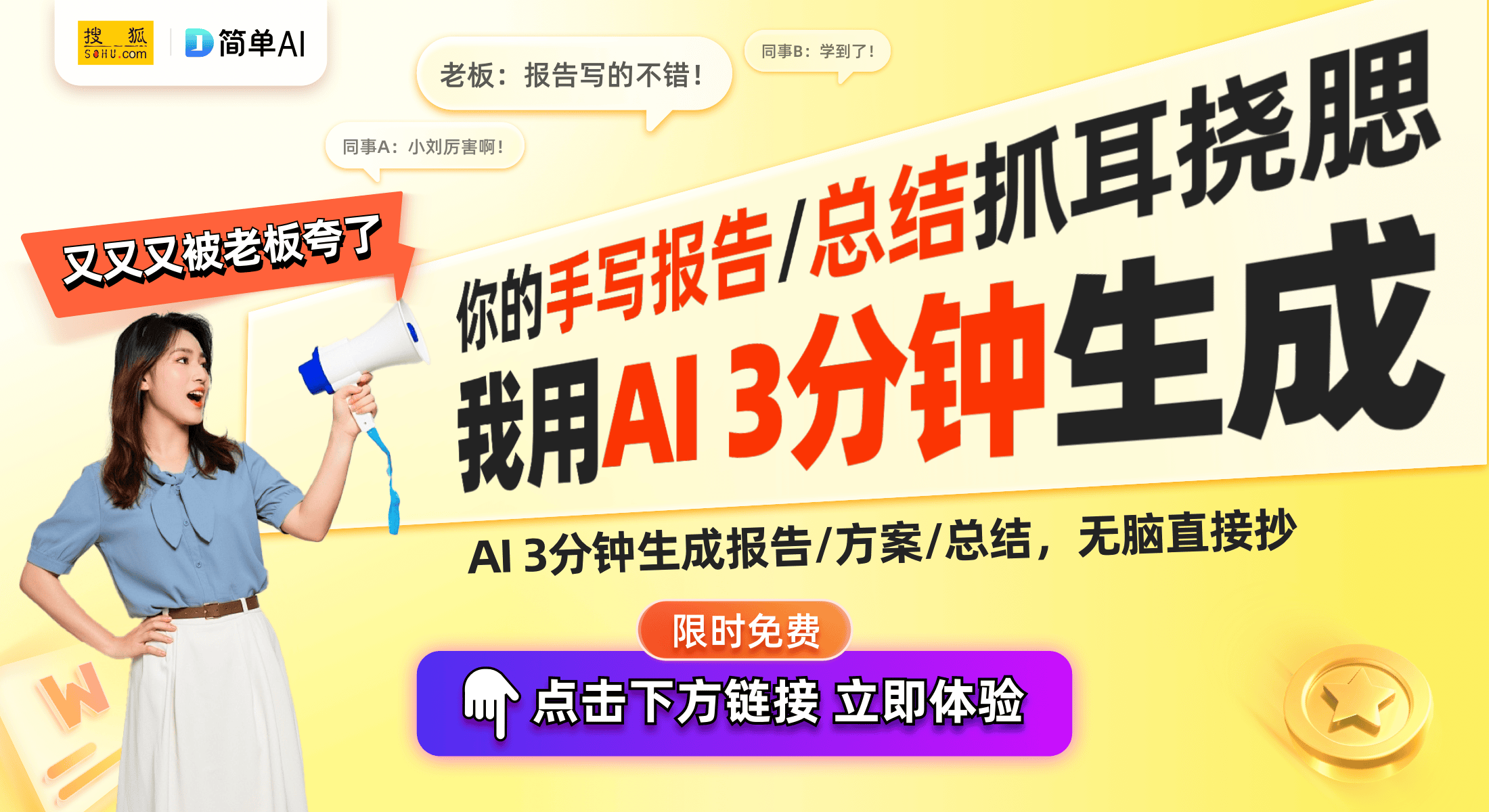 搜狐 SOHU.com
简单AI

老板：报告写的不错！

同事B：学到了！

同事A：小刘厉害啊！

又又又被老板夸了

你的手写报告/总结抓耳挠腮

我用AI 3分钟生成

AI 3分钟生成报告/方案/总结，无脑直接抄

限时免费

点击下方链接 立即体验

W